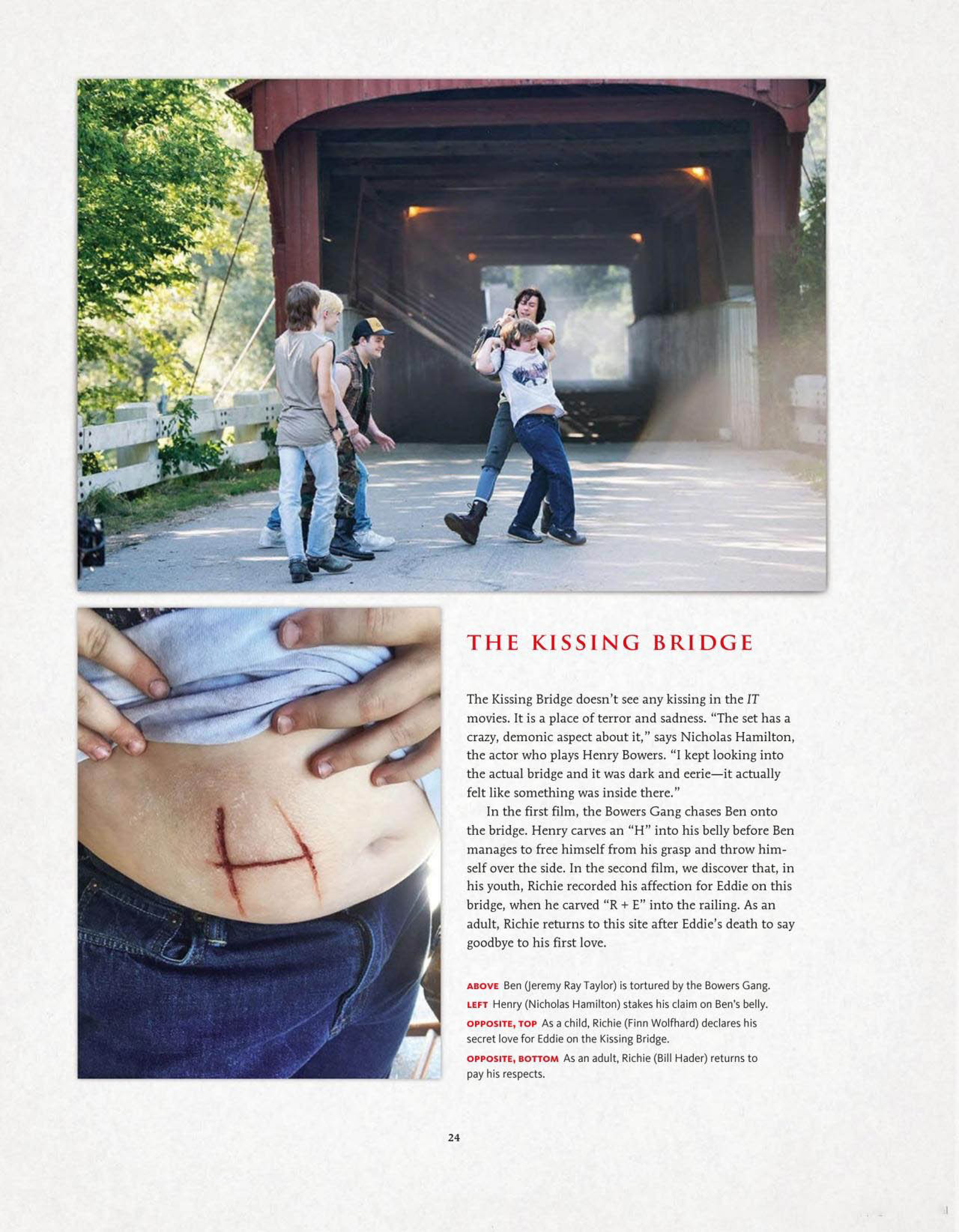 THE KISSING BRIDGE

The Kissing Bridge doesn't see any kissing in the IT movies. It is a place of terror and sadness. "The set has a crazy, demonic aspect about it," says Nicholas Hamilton, the actor who plays Henry Bowers. "I kept looking into the actual bridge and it was dark and eerie—it actually felt like something was inside there."

In the first film, the Bowers Gang chases Ben onto the bridge. Henry carves an "H" into his belly before Ben manages to free himself from his grasp and throw himself over the side. In the second film, we discover that, in his youth, Richie recorded his affection for Eddie on this bridge, when he carved "R + E" into the railing. As an adult, Richie returns to this site after Eddie's death to say goodbye to his first love.

ABOVE Ben (Jeremy Ray Taylor) is tortured by the Bowers Gang.
LEFT Henry (Nicholas Hamilton) stakes his claim on Ben's belly.
OPPOSITE, TOP As a child, Richie (Finn Wolfhard) declares his secret love for Eddie on the Kissing Bridge.
OPPOSITE, BOTTOM As an adult, Richie (Bill Hader) returns to pay his respects.

24